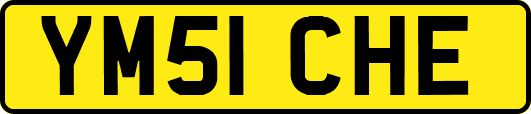 YM51 CHE